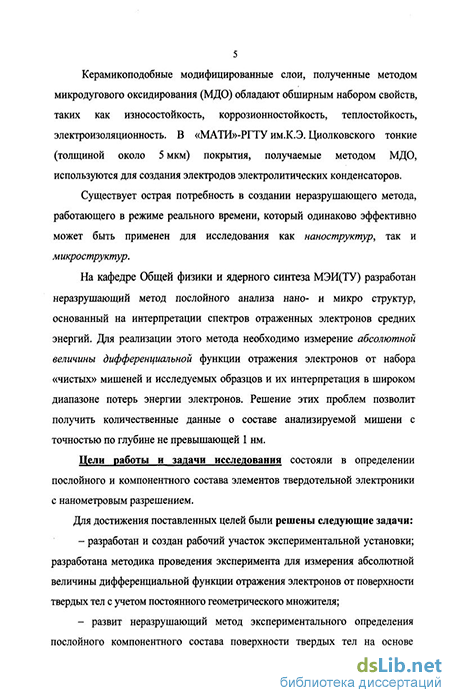 5

Керамикоподобные модифицированные слои, полученные методом микродугового оксидирования (МДО) обладают обширным набором свойств, таких как износостойкость, коррозионностойкость, теплостойкость, электроизоляционность. В «МАТИ»-РГТУ им.К.Э. Циолковского тонкие (толщиной около 5 мкм) покрытия, получаемые методом МДО, используются для создания электродов электролитических конденсаторов.

Существует острая потребность в создании неразрушающего метода, работающего в режиме реального времени, который одинаково эффективно может быть применен для исследования как наноструктур, так и микроструктур.

На кафедре Общей физики и ядерного синтеза МЭИ(ТУ) разработан неразрушающий метод послойного анализа нано- и микро структур, основанный на интерпретации спектров отраженных электронов средних энергий. Для реализации этого метода необходимо измерение абсолютной величины дифференциальной функции отражения электронов от набора «чистых» мишеней и исследуемых образцов и их интерпретация в широком диапазоне потерь энергии электронов. Решение этих проблем позволит получить количественные данные о составе анализируемой мишени с точностью по глубине не превышающей 1 нм.

Цели работы и задачи исследования состояли в определении послойного и компонентного состава элементов твердотельной электроники с нанометровым разрешением.

Для достижения поставленных целей были решены следующие задачи:

– разработан и создан рабочий участок экспериментальной установки; разработана методика проведения эксперимента для измерения абсолютной величины дифференциальной функции отражения электронов от поверхности твердых тел с учетом постоянного геометрического множителя;

– развит неразрушающий метод экспериментального определения послойного компонентного состава поверхности твердых тел на основе

dsLib.net
библиотека диссертаций